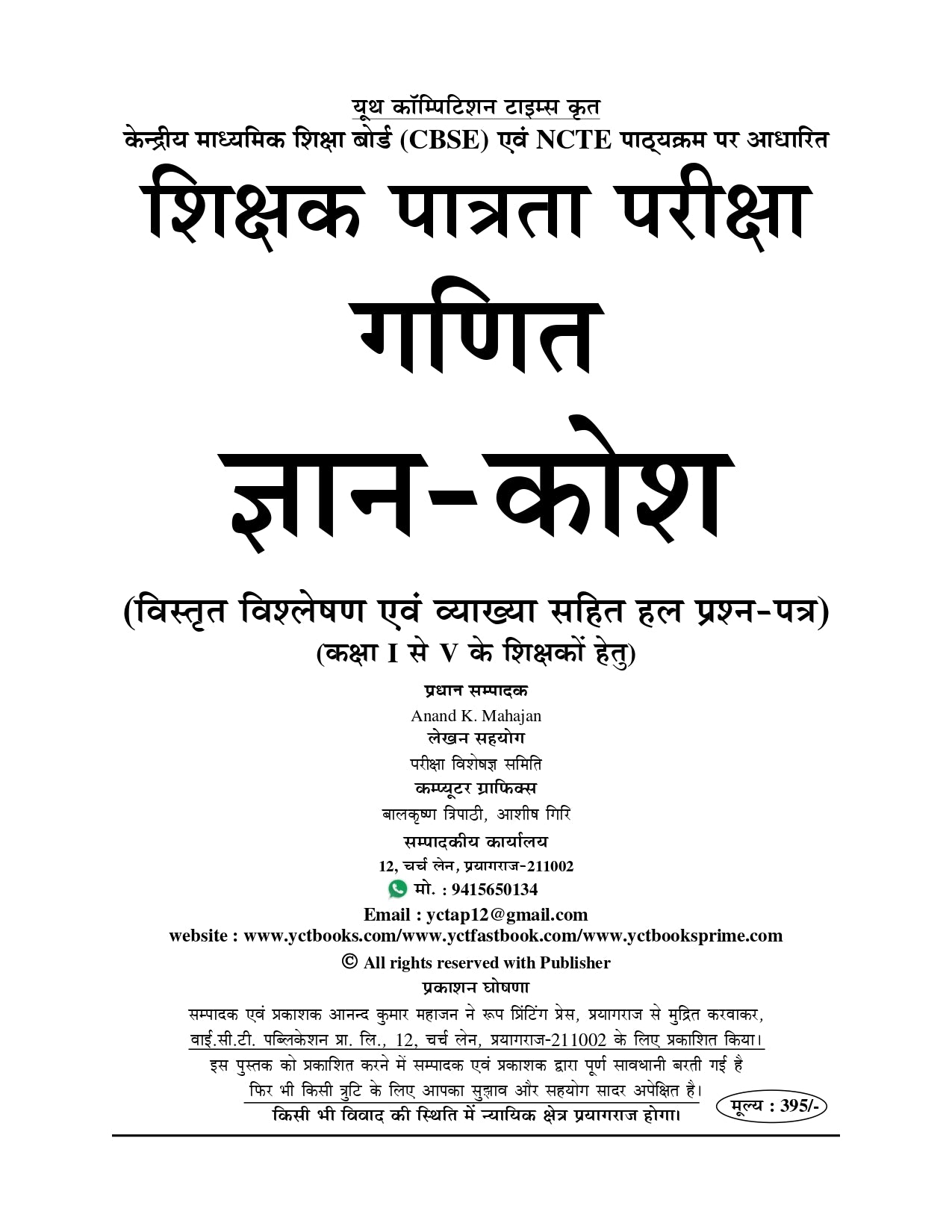 यूथ कॉम्पिटिशन टाइम्स कृत
केन्द्रीय माध्यमिक शिक्षा बोर्ड (CBSE) एवं NCTE पाठ्यक्रम पर आधारित

शिक्षक पात्रता परीक्षा
गणित
ज्ञान-कोश

(विस्तृत विश्लेषण एवं व्याख्या सहित हल प्रश्न-पत्र)
(कक्षा I से V के शिक्षकों हेतु)

प्रधान सम्पादक
Anand K. Mahajan
लेखन सहयोग
परीक्षा विशेषज्ञ समिति
कम्प्यूटर ग्राफिक्स
बालकृष्ण त्रिपाठी, आशीष गिरि
सम्पादकीय कार्यालय
12, चर्च लेन, प्रयागराज-211002
मो. : 9415650134
Email : yctap12@gmail.com
website : www.yctbooks.com/www.yctfastbook.com/www.yctbooksprime.com
© All rights reserved with Publisher
प्रकाशन घोषणा
सम्पादक एवं प्रकाशक आनन्द कुमार महाजन ने रूप प्रिंटिंग प्रेस, प्रयागराज से मुद्रित करवाकर, वाई.सी.टी. पब्लिकेशन प्रा. लि., 12, चर्च लेन, प्रयागराज-211002 के लिए प्रकाशित किया।
इस पुस्तक को प्रकाशित करने में सम्पादक एवं प्रकाशक द्वारा पूर्ण सावधानी बरती गई है फिर भी किसी त्रुटि के लिए आपका सुझाव और सहयोग सादर अपेक्षित है।
किसी भी विवाद की स्थिति में न्यायिक क्षेत्र प्रयागराज होगा।
मूल्य : 395/-